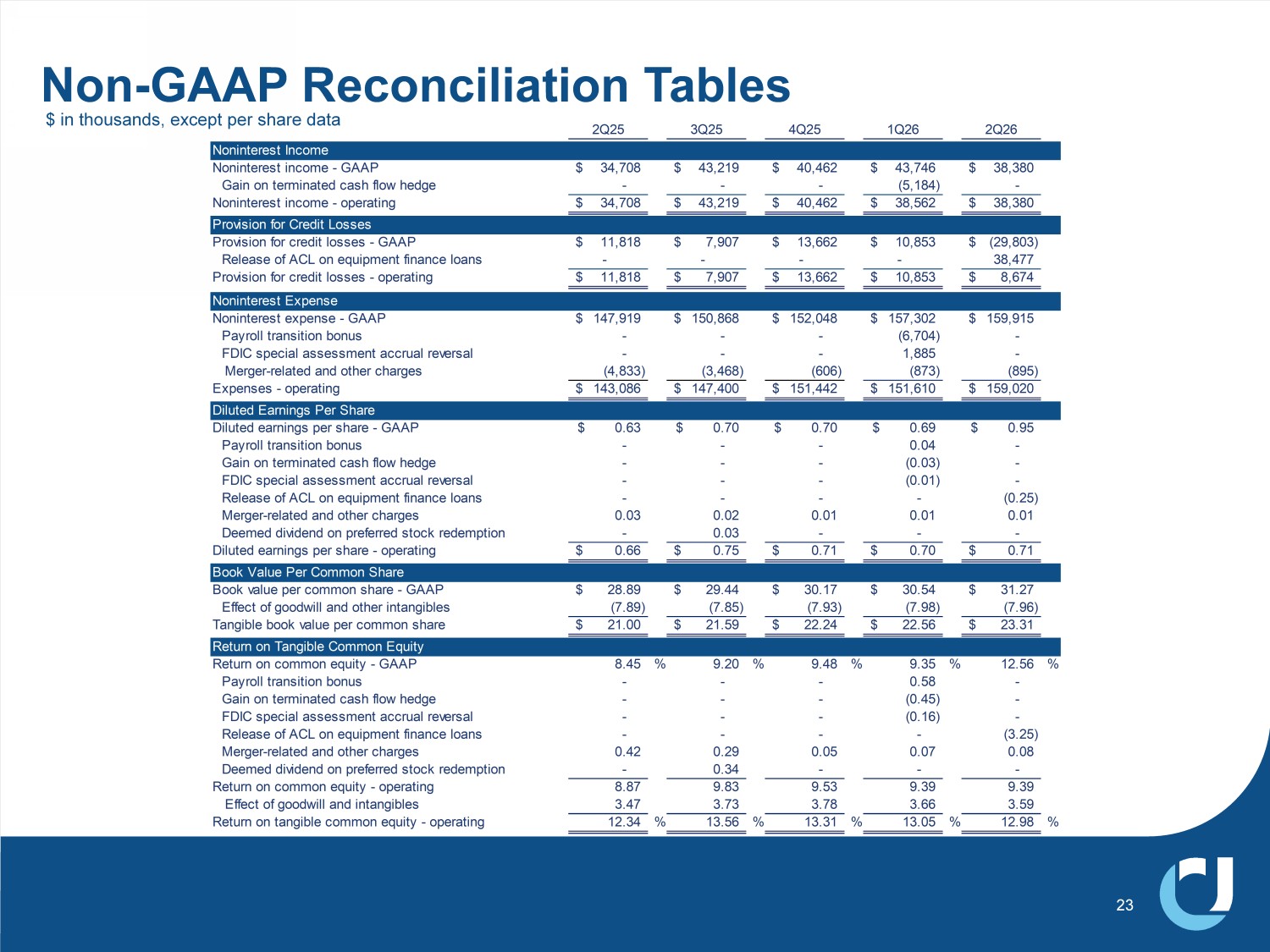 Non-GAAP Reconciliation Tables

$ in thousands, except per share data

|  | 2Q25 | 3Q25 | 4Q25 | 1Q26 | 2Q26 |
|---|---|---|---|---|---|
| Noninterest Income |  |  |  |  |  |
| Noninterest income - GAAP | $ 34,708 | $ 43,219 | $ 40,462 | $ 43,746 | $ 38,380 |
| Gain on terminated cash flow hedge | - | - | - | (5,184) | - |
| Noninterest income - operating | $ 34,708 | $ 43,219 | $ 40,462 | $ 38,562 | $ 38,380 |
| Provision for Credit Losses |  |  |  |  |  |
| Provision for credit losses - GAAP | $ 11,818 | $ 7,907 | $ 13,662 | $ 10,853 | $ (29,803) |
| Release of ACL on equipment finance loans | - | - | - | - | 38,477 |
| Provision for credit losses - operating | $ 11,818 | $ 7,907 | $ 13,662 | $ 10,853 | $ 8,674 |
| Noninterest Expense |  |  |  |  |  |
| Noninterest expense - GAAP | $ 147,919 | $ 150,868 | $ 152,048 | $ 157,302 | $ 159,915 |
| Payroll transition bonus | - | - | - | (6,704) | - |
| FDIC special assessment accrual reversal | - | - | - | 1,885 | - |
| Merger-related and other charges | (4,833) | (3,468) | (606) | (873) | (895) |
| Expenses - operating | $ 143,086 | $ 147,400 | $ 151,442 | $ 151,610 | $ 159,020 |
| Diluted Earnings Per Share |  |  |  |  |  |
| Diluted earnings per share - GAAP | $ 0.63 | $ 0.70 | $ 0.70 | $ 0.69 | $ 0.95 |
| Payroll transition bonus | - | - | - | 0.04 | - |
| Gain on terminated cash flow hedge | - | - | - | (0.03) | - |
| FDIC special assessment accrual reversal | - | - | - | (0.01) | - |
| Release of ACL on equipment finance loans | - | - | - | - | (0.25) |
| Merger-related and other charges | 0.03 | 0.02 | 0.01 | 0.01 | 0.01 |
| Deemed dividend on preferred stock redemption | - | 0.03 | - | - | - |
| Diluted earnings per share - operating | $ 0.66 | $ 0.75 | $ 0.71 | $ 0.70 | $ 0.71 |
| Book Value Per Common Share |  |  |  |  |  |
| Book value per common share - GAAP | $ 28.89 | $ 29.44 | $ 30.17 | $ 30.54 | $ 31.27 |
| Effect of goodwill and other intangibles | (7.89) | (7.85) | (7.93) | (7.98) | (7.96) |
| Tangible book value per common share | $ 21.00 | $ 21.59 | $ 22.24 | $ 22.56 | $ 23.31 |
| Return on Tangible Common Equity |  |  |  |  |  |
| Return on common equity - GAAP | 8.45 % | 9.20 % | 9.48 % | 9.35 % | 12.56 % |
| Payroll transition bonus | - | - | - | 0.58 | - |
| Gain on terminated cash flow hedge | - | - | - | (0.45) | - |
| FDIC special assessment accrual reversal | - | - | - | (0.16) | - |
| Release of ACL on equipment finance loans | - | - | - | - | (3.25) |
| Merger-related and other charges | 0.42 | 0.29 | 0.05 | 0.07 | 0.08 |
| Deemed dividend on preferred stock redemption | - | 0.34 | - | - | - |
| Return on common equity - operating | 8.87 | 9.83 | 9.53 | 9.39 | 9.39 |
| Effect of goodwill and intangibles | 3.47 | 3.73 | 3.78 | 3.66 | 3.59 |
| Return on tangible common equity - operating | 12.34 % | 13.56 % | 13.31 % | 13.05 % | 12.98 % |

23